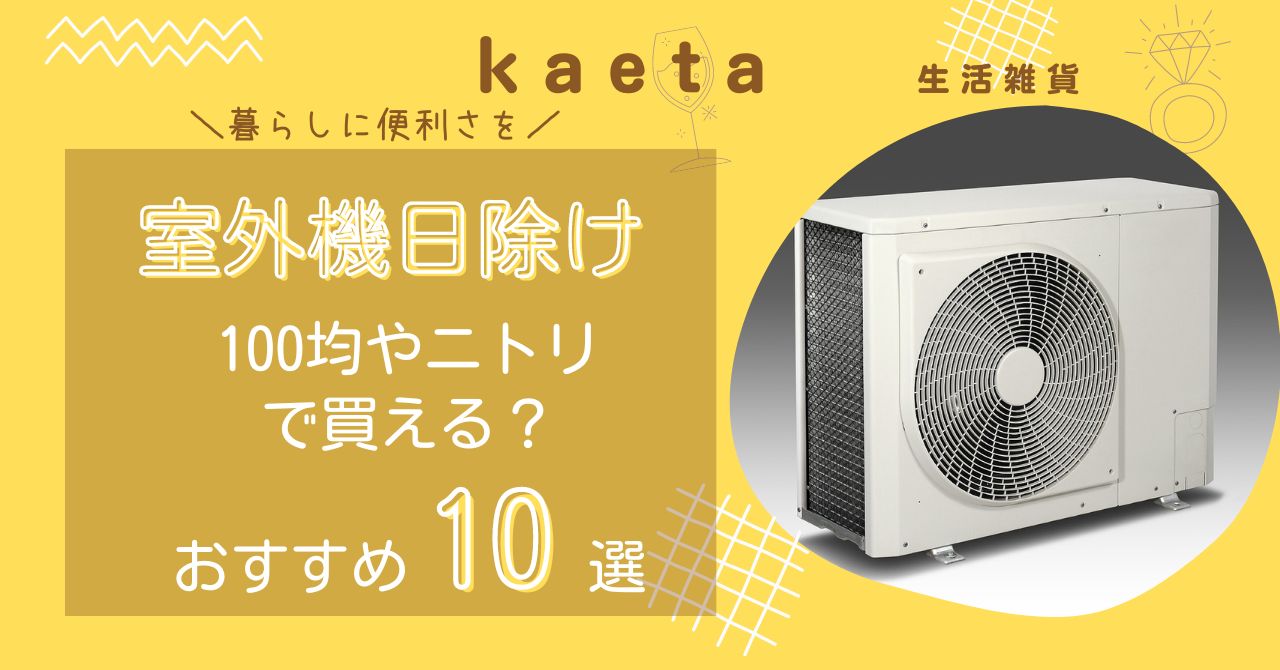 kaeta

生活雑貨

＼暮らしに便利さを／

室外機日除け

100均やニトリで買える？

おすすめ 10 選